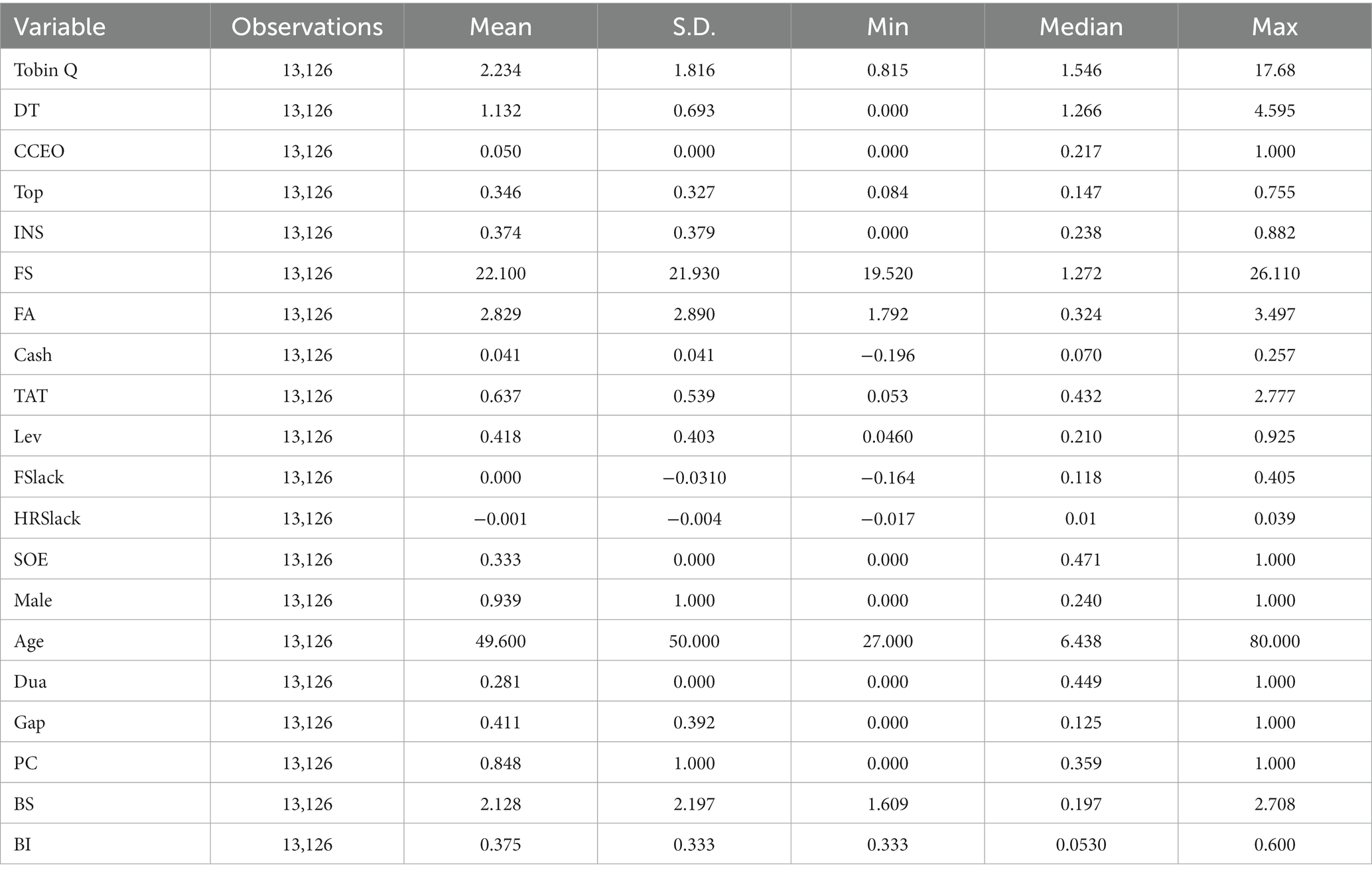 | Variable | Observations | Mean | S.D. | Min | Median | Max |
|---|---|---|---|---|---|---|
| Tobin Q | 13,126 | 2.234 | 1.816 | 0.815 | 1.546 | 17.68 |
| DT | 13,126 | 1.132 | 0.693 | 0.000 | 1.266 | 4.595 |
| CCEO | 13,126 | 0.050 | 0.000 | 0.000 | 0.217 | 1.000 |
| Top | 13,126 | 0.346 | 0.327 | 0.084 | 0.147 | 0.755 |
| INS | 13,126 | 0.374 | 0.379 | 0.000 | 0.238 | 0.882 |
| FS | 13,126 | 22.100 | 21.930 | 19.520 | 1.272 | 26.110 |
| FA | 13,126 | 2.829 | 2.890 | 1.792 | 0.324 | 3.497 |
| Cash | 13,126 | 0.041 | 0.041 | −0.196 | 0.070 | 0.257 |
| TAT | 13,126 | 0.637 | 0.539 | 0.053 | 0.432 | 2.777 |
| Lev | 13,126 | 0.418 | 0.403 | 0.0460 | 0.210 | 0.925 |
| FSlack | 13,126 | 0.000 | −0.0310 | −0.164 | 0.118 | 0.405 |
| HRSlack | 13,126 | −0.001 | −0.004 | −0.017 | 0.01 | 0.039 |
| SOE | 13,126 | 0.333 | 0.000 | 0.000 | 0.471 | 1.000 |
| Male | 13,126 | 0.939 | 1.000 | 0.000 | 0.240 | 1.000 |
| Age | 13,126 | 49.600 | 50.000 | 27.000 | 6.438 | 80.000 |
| Dua | 13,126 | 0.281 | 0.000 | 0.000 | 0.449 | 1.000 |
| Gap | 13,126 | 0.411 | 0.392 | 0.000 | 0.125 | 1.000 |
| PC | 13,126 | 0.848 | 1.000 | 0.000 | 0.359 | 1.000 |
| BS | 13,126 | 2.128 | 2.197 | 1.609 | 0.197 | 2.708 |
| BI | 13,126 | 0.375 | 0.333 | 0.333 | 0.0530 | 0.600 |